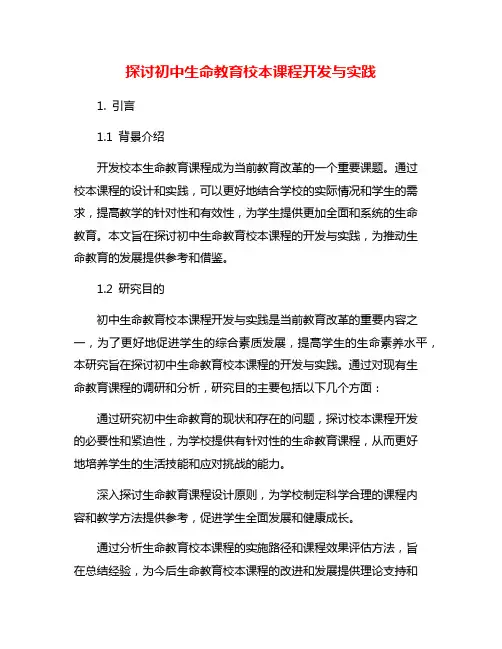 探讨初中生命教育校本课程开发与实践

1. 引言

1.1 背景介绍

开发校本生命教育课程成为当前教育改革的一个重要课题。通过校本课程的设计和实践，可以更好地结合学校的实际情况和学生的需求，提高教学的针对性和有效性，为学生提供更加全面和系统的生命教育。本文旨在探讨初中生命教育校本课程的开发与实践，为推动生命教育的发展提供参考和借鉴。

1.2 研究目的

初中生命教育校本课程开发与实践是当前教育改革的重要内容之一，为了更好地促进学生的综合素质发展，提高学生的生命素养水平，本研究旨在探讨初中生命教育校本课程的开发与实践。通过对现有生命教育课程的调研和分析，研究目的主要包括以下几个方面：

通过研究初中生命教育的现状和存在的问题，探讨校本课程开发的必要性和紧迫性，为学校提供有针对性的生命教育课程，从而更好地培养学生的生活技能和应对挑战的能力。

深入探讨生命教育课程设计原则，为学校制定科学合理的课程内容和教学方法提供参考，促进学生全面发展和健康成长。

通过分析生命教育校本课程的实施路径和课程效果评估方法，旨在总结经验，为今后生命教育校本课程的改进和发展提供理论支持和